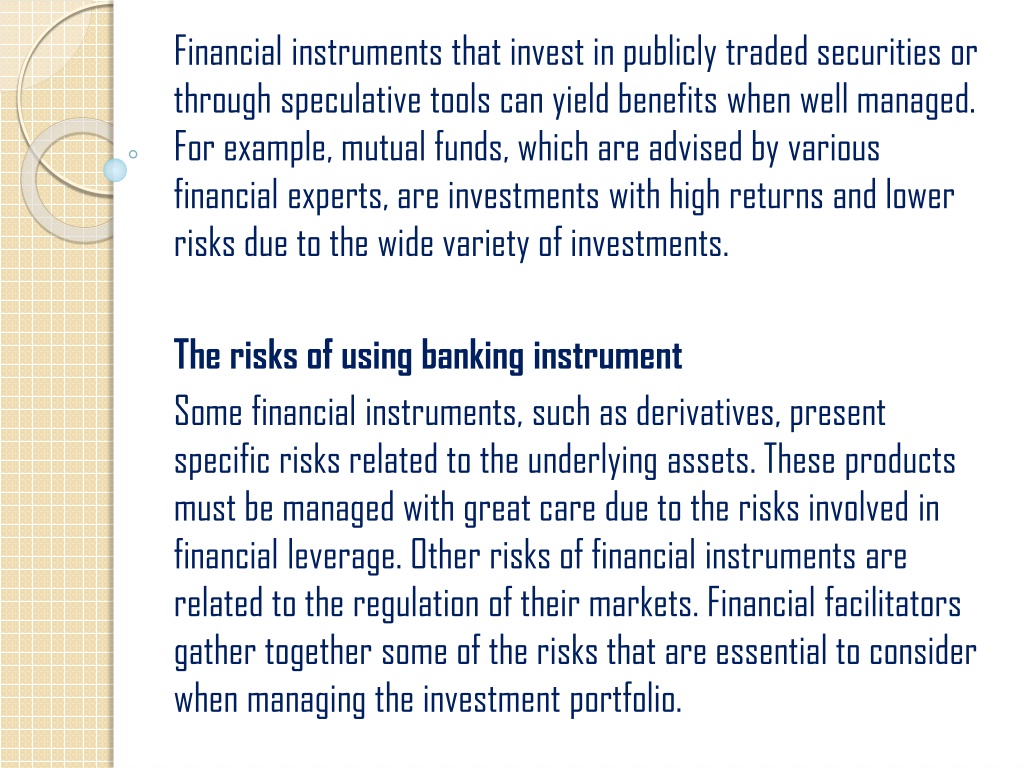 Financial instruments that invest in publicly traded securities or through speculative tools can yield benefits when well managed. For example, mutual funds, which are advised by various financial experts, are investments with high returns and lower risks due to the wide variety of investments.

The risks of using banking instrument

Some financial instruments, such as derivatives, present specific risks related to the underlying assets. These products must be managed with great care due to the risks involved in financial leverage. Other risks of financial instruments are related to the regulation of their markets. Financial facilitators gather together some of the risks that are essential to consider when managing the investment portfolio.